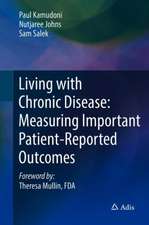 Paul Kamudoni
Nutjaree Johns
Sam Salek

Living with Chronic Disease: Measuring Important Patient-Reported Outcomes

Foreword by:
Theresa Mullin, FDA

Adis